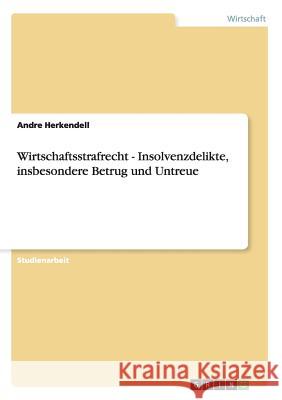 Wirtschaft

Andre Herkendell

Wirtschaftsstrafrecht - Insolvenzdelikte, insbesondere Betrug und Untreue

Studienarbeit

Kraina Książek